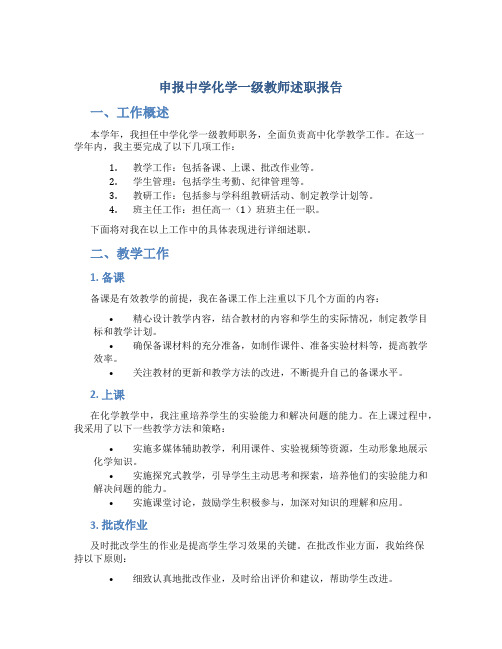 申报中学化学一级教师述职报告

一、工作概述

本学年，我担任中学化学一级教师职务，全面负责高中化学教学工作。在这一学年内，我主要完成了以下几项工作：

1. 教学工作：包括备课、上课、批改作业等。
2. 学生管理：包括学生考勤、纪律管理等。
3. 教研工作：包括参与学科组教研活动、制定教学计划等。
4. 班主任工作：担任高一（1）班班主任一职。

下面将对我在以上工作中的具体表现进行详细述职。

二、教学工作

1. 备课

备课是有效教学的前提，我在备课工作上注重以下几个方面的内容：

• 精心设计教学内容，结合教材的内容和学生的实际情况，制定教学目标和教学计划。
• 确保备课材料的充分准备，如制作课件、准备实验材料等，提高教学效率。
• 关注教材的更新和教学方法的改进，不断提升自己的备课水平。

2. 上课

在化学教学中，我注重培养学生的实验能力和解决问题的能力。在上课过程中，我采用了以下一些教学方法和策略：

• 实施多媒体辅助教学，利用课件、实验视频等资源，生动形象地展示化学知识。
• 实施探究式教学，引导学生主动思考和探索，培养他们的实验能力和解决问题的能力。
• 实施课堂讨论，鼓励学生积极参与，加深对知识的理解和应用。

3. 批改作业

及时批改学生的作业是提高学生学习效果的关键。在批改作业方面，我始终保持以下原则：

• 细致认真地批改作业，及时给出评价和建议，帮助学生改进。